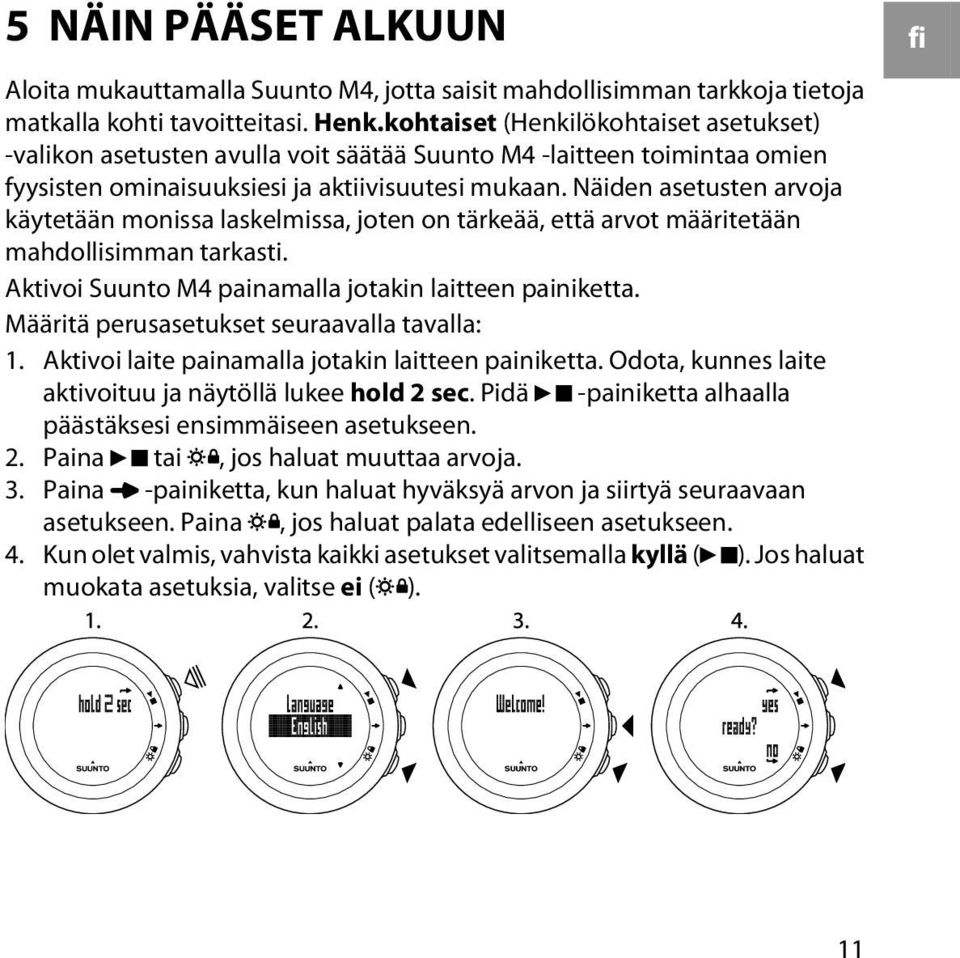 5 NÄIN PÄÄSET ALKUUN

fi

Aloita mukauttamalla Suunto M4, jotta saisit mahdollisimman tarkkoja tietoja matkalla kohti tavoitteitasi. Henk.kohtaiset (Henkilökohtaiset asetukset) -valikon asetusten avulla voit säätää Suunto M4 -laitteen toimintaa omien fyysisten ominaisuuksiesi ja aktiivisuutesi mukaan. Näiden asetusten arvoja käytetään monissa laskelmissa, joten on tärkeää, että arvot määritetään mahdollisimman tarkasti.

Aktivoi Suunto M4 painamalla jotakin laitteen painiketta.

Määritä perusasetukset seuraavalla tavalla:

1. Aktivoi laite painamalla jotakin laitteen painiketta. Odota, kunnes laite aktivoituu ja näytöllä lukee hold 2 sec. Pidä ▶■ -painiketta alhaalla päästäksesi ensimmäiseen asetukseen.
2. Paina ▶■ tai ☼🔒, jos haluat muuttaa arvoja.
3. Paina ➔ -painiketta, kun haluat hyväksyä arvon ja siirtyä seuraavaan asetukseen. Paina ☼🔒, jos haluat palata edelliseen asetukseen.
4. Kun olet valmis, vahvista kaikki asetukset valitsemalla kyllä (▶■). Jos haluat muokata asetuksia, valitse ei (☼🔒).

1.
hold 2 sec
SUUNTO

2.
Language
English
SUUNTO

3.
Welcome!
SUUNTO

4.
yes
ready?
no
SUUNTO

11